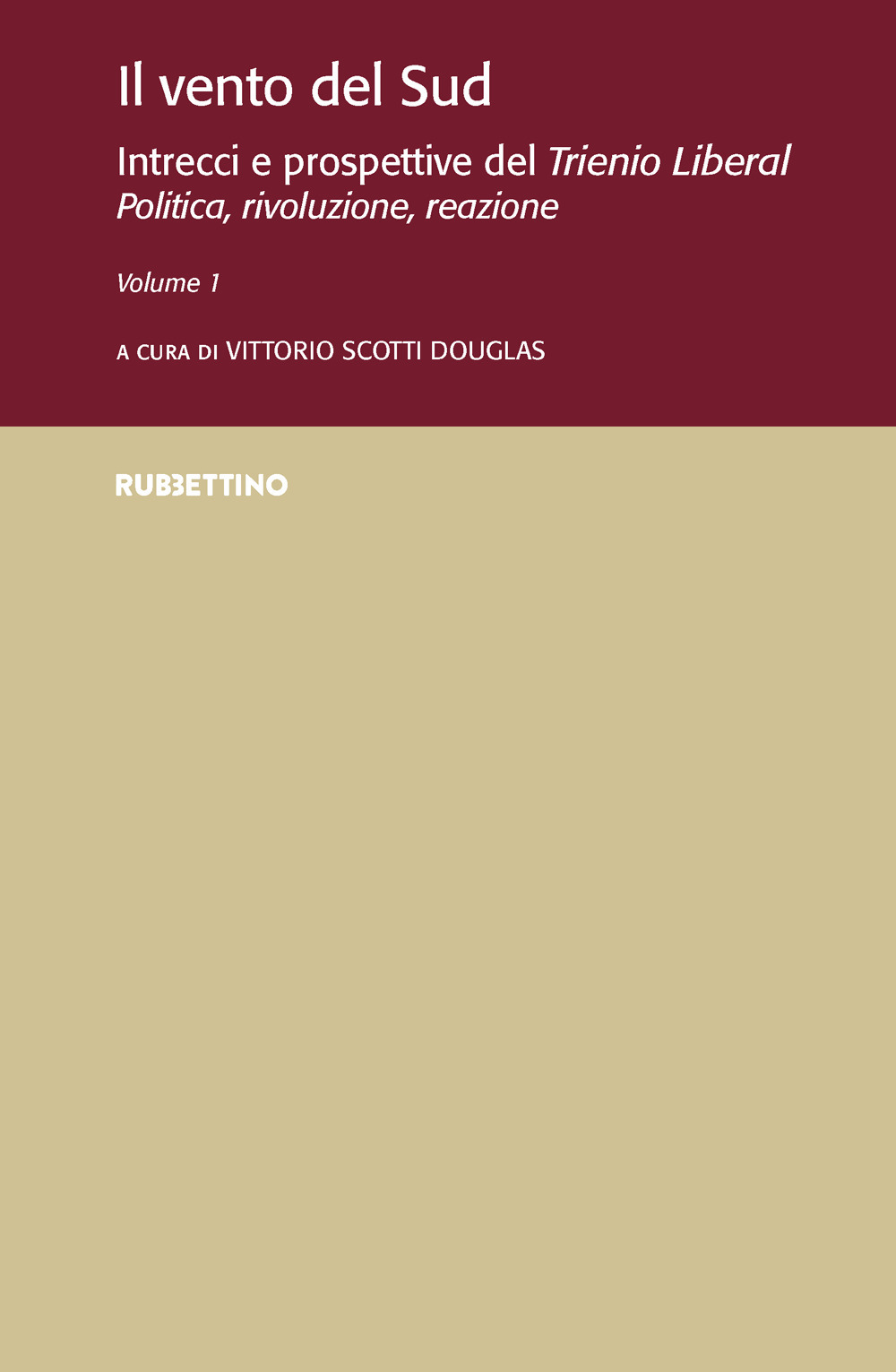 Il vento del Sud

Intrecci e prospettive del Trienio Liberal
Politica, rivoluzione, reazione

Volume 1

A CURA DI VITTORIO SCOTTI DOUGLAS

RUBBETTINO